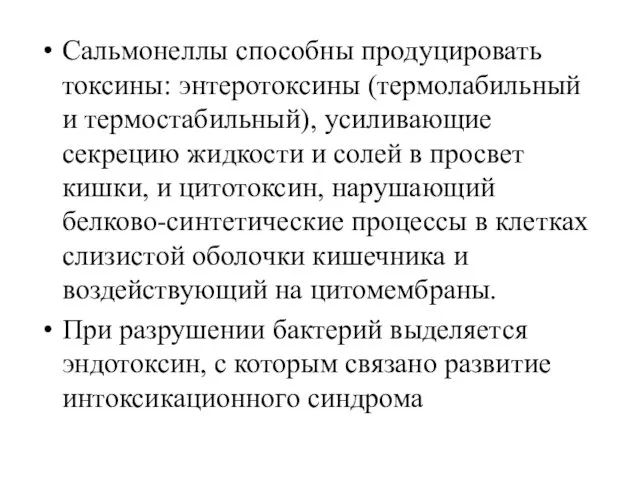 • Сальмонеллы способны продуцировать токсины: энтеротоксины (термолабильный и термостабильный), усиливающие секрецию жидкости и солей в просвет кишки, и цитотоксин, нарушающий белково-синтетические процессы в клетках слизистой оболочки кишечника и воздействующий на цитомембраны.

• При разрушении бактерий выделяется эндотоксин, с которым связано развитие интоксикационного синдрома